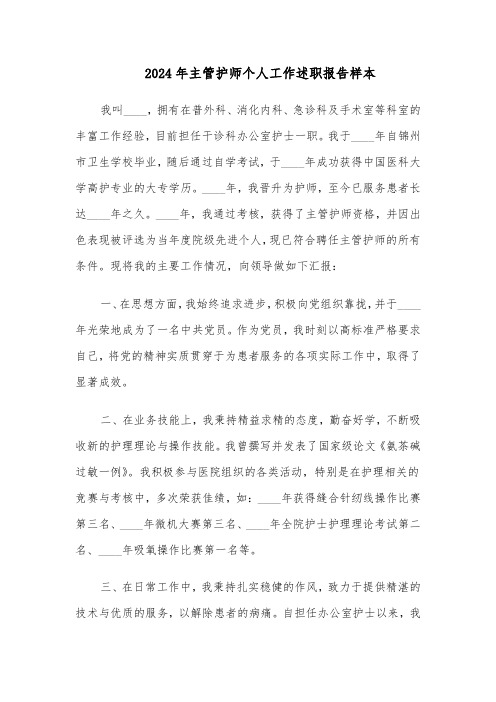 2024年主管护师个人工作述职报告样本

我叫____，拥有在普外科、消化内科、急诊科及手术室等科室的丰富工作经验，目前担任于诊科办公室护士一职。我于____年自锦州市卫生学校毕业，随后通过自学考试，于____年成功获得中国医科大学高护专业的大专学历。____年，我晋升为护师，至今已服务患者长达____年之久。____年，我通过考核，获得了主管护师资格，并因出色表现被评选为当年度院级先进个人，现已符合聘任主管护师的所有条件。现将我的主要工作情况，向领导做如下汇报：

一、在思想方面，我始终追求进步，积极向党组织靠拢，并于____年光荣地成为了一名中共党员。作为党员，我时刻以高标准严格要求自己，将党的精神实质贯穿于为患者服务的各项实际工作中，取得了显著成效。

二、在业务技能上，我秉持精益求精的态度，勤奋好学，不断吸收新的护理理论与操作技能。我曾撰写并发表了国家级论文《氨茶碱过敏一例》。我积极参与医院组织的各类活动，特别是在护理相关的竞赛与考核中，多次荣获佳绩，如：____年获得缝合针纫线操作比赛第三名、____年微机大赛第三名、____年全院护士护理理论考试第二名、____年吸氧操作比赛第一名等。

三、在日常工作中，我秉持扎实稳健的作风，致力于提供精湛的技术与优质的服务，以解除患者的病痛。自担任办公室护士以来，我